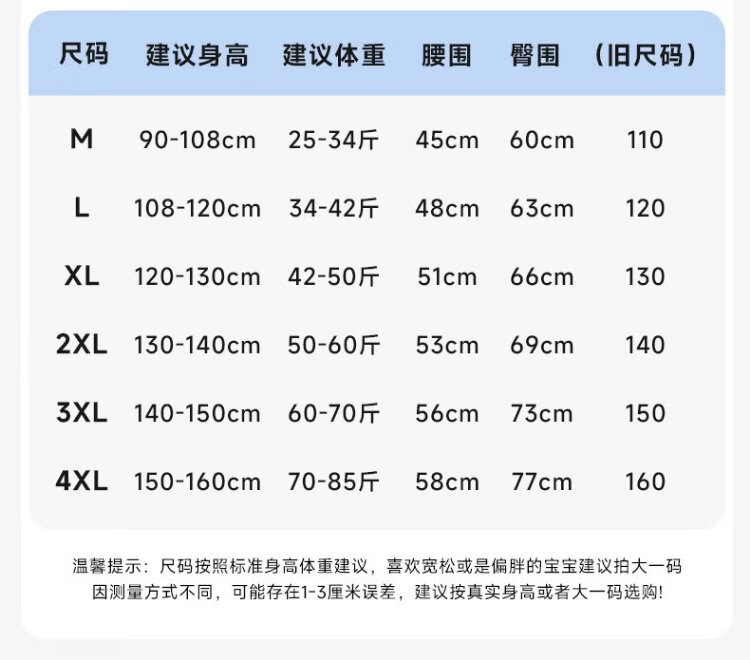 | 尺码 | 建议身高 | 建议体重 | 腰围 | 臀围 | （旧尺码） |
|---|---|---|---|---|---|
| M | 90-108cm | 25-34斤 | 45cm | 60cm | 110 |
| L | 108-120cm | 34-42斤 | 48cm | 63cm | 120 |
| XL | 120-130cm | 42-50斤 | 51cm | 66cm | 130 |
| 2XL | 130-140cm | 50-60斤 | 53cm | 69cm | 140 |
| 3XL | 140-150cm | 60-70斤 | 56cm | 73cm | 150 |
| 4XL | 150-160cm | 70-85斤 | 58cm | 77cm | 160 |

温馨提示：尺码按照标准身高体重建议，喜欢宽松或是偏胖的宝宝建议拍大一码
因测量方式不同，可能存在1-3厘米误差，建议按真实身高或者大一码选购！